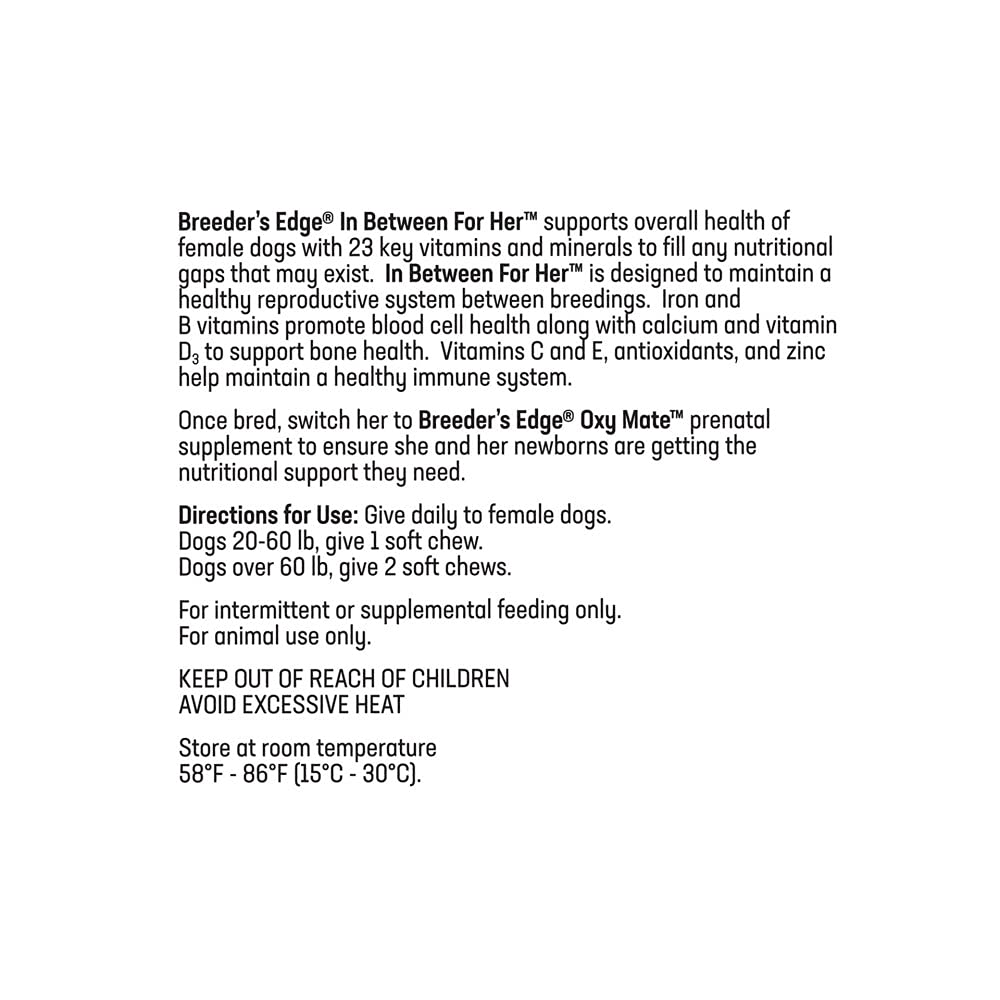 Breeder's Edge® In Between For Her™ supports overall health of female dogs with 23 key vitamins and minerals to fill any nutritional gaps that may exist. In Between For Her™ is designed to maintain a healthy reproductive system between breedings. Iron and B vitamins promote blood cell health along with calcium and vitamin $D_3$ to support bone health. Vitamins C and E, antioxidants, and zinc help maintain a healthy immune system.

Once bred, switch her to Breeder's Edge® Oxy Mate™ prenatal supplement to ensure she and her newborns are getting the nutritional support they need.

Directions for Use: Give daily to female dogs.
Dogs 20-60 lb, give 1 soft chew.
Dogs over 60 lb, give 2 soft chews.

For intermittent or supplemental feeding only.
For animal use only.

KEEP OUT OF REACH OF CHILDREN
AVOID EXCESSIVE HEAT

Store at room temperature
58°F - 86°F (15°C - 30°C).